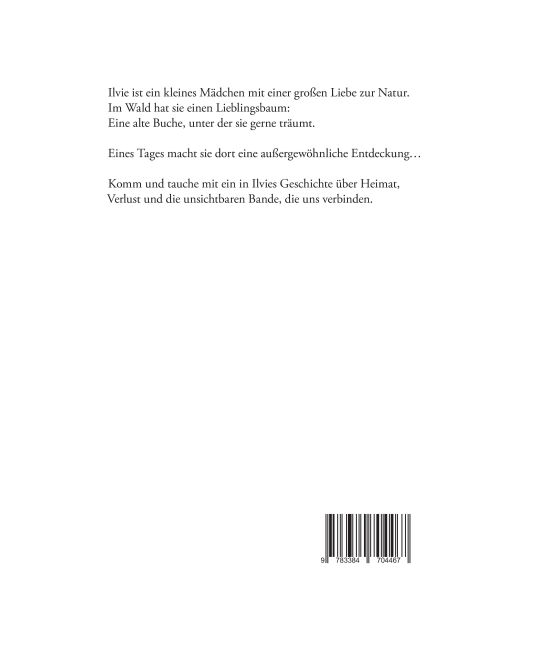 Ilvie ist ein kleines Mädchen mit einer großen Liebe zur Natur.
Im Wald hat sie einen Lieblingsbaum:
Eine alte Buche, unter der sie gerne träumt.

Eines Tages macht sie dort eine außergewöhnliche Entdeckung…

Komm und tauche mit ein in Ilvies Geschichte über Heimat, Verlust und die unsichtbaren Bande, die uns verbinden.

9 783384 704467